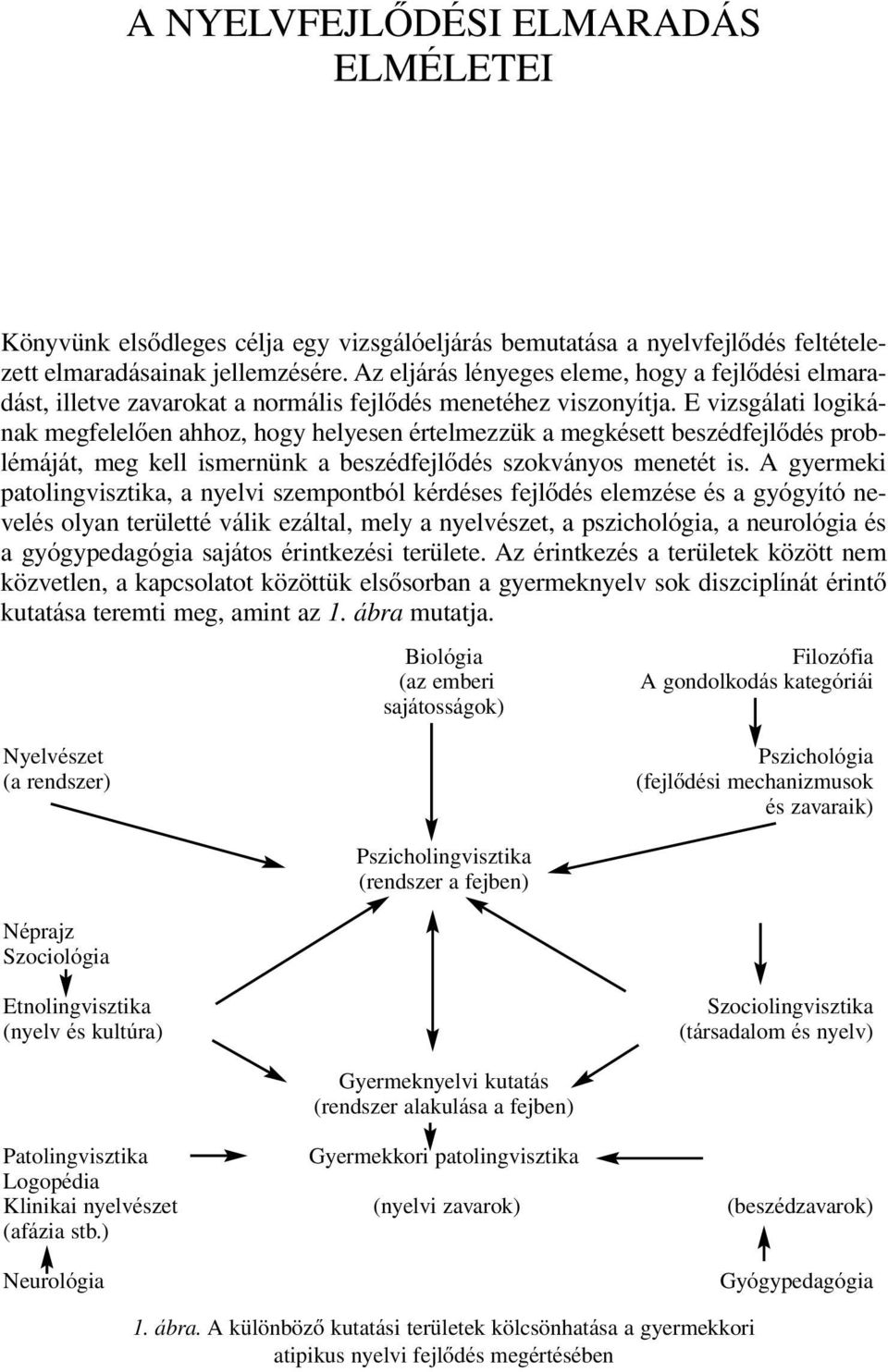 A NYELVFEJLŐDÉSI ELMARADÁS ELMÉLETEI

Könyvünk elsődleges célja egy vizsgálóeljárás bemutatása a nyelvfejlődés feltételezett elmaradásainak jellemzésére. Az eljárás lényeges eleme, hogy a fejlődési elmaradást, illetve zavarokat a normális fejlődés menetéhez viszonyítja. E vizsgálati logikának megfelelően ahhoz, hogy helyesen értelmezzük a megkésett beszédfejlődés problémáját, meg kell ismernünk a beszédfejlődés szokványos menetét is. A gyermeki patolingvisztika, a nyelvi szempontból kérdéses fejlődés elemzése és a gyógyító nevelés olyan területté válik ezáltal, mely a nyelvészet, a pszichológia, a neurológia és a gyógypedagógia sajátos érintkezési területe. Az érintkezés a területek között nem közvetlen, a kapcsolatot közöttük elsősorban a gyermeknyelv sok diszciplínát érintő kutatása teremti meg, amint az 1. ábra mutatja.

Biológia
(az emberi
sajátosságok)

Filozófia
A gondolkodás kategóriái

Nyelvészet
(a rendszer)

Pszichológia
(fejlődési mechanizmusok
és zavaraik)

Pszicholingvisztika
(rendszer a fejben)

Néprajz
Szociológia

Etnolingvisztika
(nyelv és kultúra)

Szociolingvisztika
(társadalom és nyelv)

Gyermeknyelvi kutatás
(rendszer alakulása a fejben)

Patolingvisztika
Logopédia
Klinikai nyelvészet
(afázia stb.)

Gyermekkori patolingvisztika

(nyelvi zavarok)

(beszédzavarok)

Neurológia

Gyógypedagógia

1. ábra. A különböző kutatási területek kölcsönhatása a gyermekkori atipikus nyelvi fejlődés megértésében